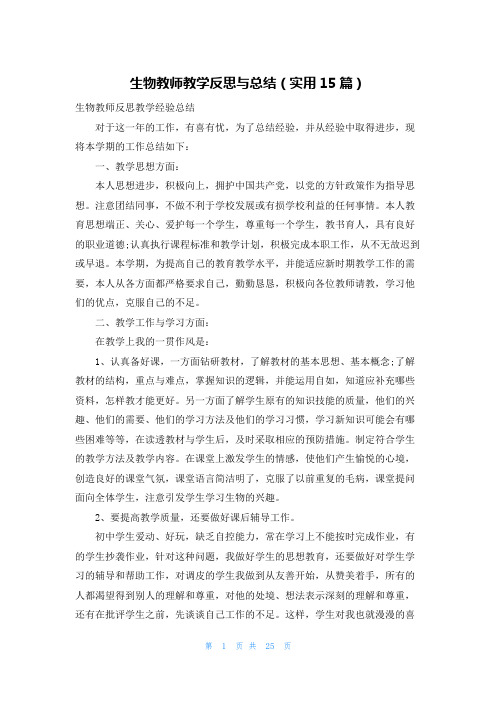 生物教师教学反思与总结（实用15篇）

生物教师反思教学经验总结

对于这一年的工作，有喜有忧，为了总结经验，并从经验中取得进步，现将本学期的工作总结如下：

一、教学思想方面：

本人思想进步，积极向上，拥护中国共产党，以党的方针政策作为指导思想。注意团结同事，不做不利于学校发展或有损学校利益的任何事情。本人教育思想端正、关心、爱护每一个学生，尊重每一个学生，教书育人，具有良好的职业道德;认真执行课程标准和教学计划，积极完成本职工作，从不无故迟到或早退。本学期，为提高自己的教育教学水平，并能适应新时期教学工作的需要，本人从各方面都严格要求自己，勤勤恳恳，积极向各位教师请教，学习他们的优点，克服自己的不足。

二、教学工作与学习方面：

在教学上我的一贯作风是：

1、认真备好课，一方面钻研教材，了解教材的基本思想、基本概念;了解教材的结构，重点与难点，掌握知识的逻辑，并能运用自如，知道应补充哪些资料，怎样教才能更好。另一方面了解学生原有的知识技能的质量，他们的兴趣、他们的需要、他们的学习方法及他们的学习习惯，学习新知识可能会有哪些困难等等，在读透教材与学生后，及时采取相应的预防措施。制定符合学生的教学方法及教学内容。在课堂上激发学生的情感，使他们产生愉悦的心境，创造良好的课堂气氛，课堂语言简洁明了，克服了以前重复的毛病，课堂提问面向全体学生，注意引发学生学习生物的兴趣。

2、要提高教学质量，还要做好课后辅导工作。

初中学生爱动、好玩，缺乏自控能力，常在学习上不能按时完成作业，有的学生抄袭作业，针对这种问题，我做好学生的思想教育，还要做好对学生学习的辅导和帮助工作，对调皮的学生我做到从友善开始，从赞美着手，所有的人都渴望得到别人的理解和尊重，对他的处境、想法表示深刻的理解和尊重，还有在批评学生之前，先谈谈自己工作的不足。这样，学生对我也就漫漫的喜

第 1 页 共 25 页